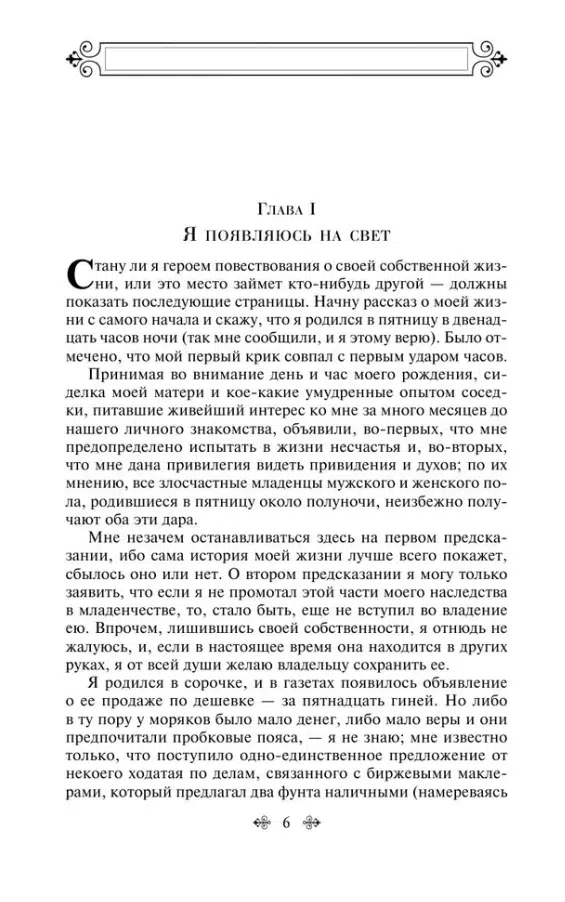 Глава I
Я появляюсь на свет

Стану ли я героем повествования о своей собственной жизни, или это место займет кто-нибудь другой — должны показать последующие страницы. Начну рассказ о моей жизни с самого начала и скажу, что я родился в пятницу в двенадцать часов ночи (так мне сообщили, и я этому верю). Было отмечено, что мой первый крик совпал с первым ударом часов.

Принимая во внимание день и час моего рождения, сиделка моей матери и кое-какие умудренные опытом соседки, питавшие живейший интерес ко мне за много месяцев до нашего личного знакомства, объявили, во-первых, что мне предопределено испытать в жизни несчастья и, во-вторых, что мне дана привилегия видеть привидения и духов; по их мнению, все злосчастные младенцы мужского и женского пола, родившиеся в пятницу около полуночи, неизбежно получают оба эти дара.

Мне незачем останавливаться здесь на первом предсказании, ибо сама история моей жизни лучше всего покажет, сбылось оно или нет. О втором предсказании я могу только заявить, что если я не промотал этой части моего наследства в младенчестве, то, стало быть, еще не вступил во владение ею. Впрочем, лишившись своей собственности, я отнюдь не жалуюсь, и, если в настоящее время она находится в других руках, я от всей души желаю владельцу сохранить ее.

Я родился в сорочке, и в газетах появилось объявление о ее продаже по дешевке — за пятнадцать гиней. Но либо в ту пору у моряков было мало денег, либо мало веры и они предпочитали пробковые пояса, — я не знаю; мне известно только, что поступило одно-единственное предложение от некоего ходатая по делам, связанного с биржевыми маклерами, который предлагал два фунта наличными (намереваясь

6